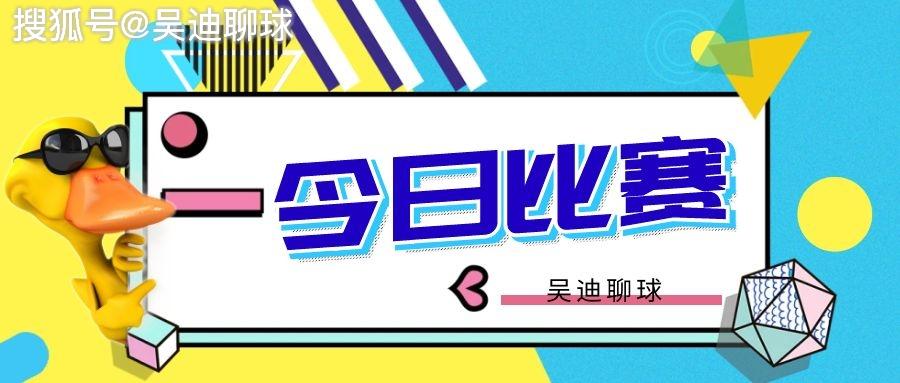 搜狐号@吴迪聊球

今日比赛

吴迪聊球